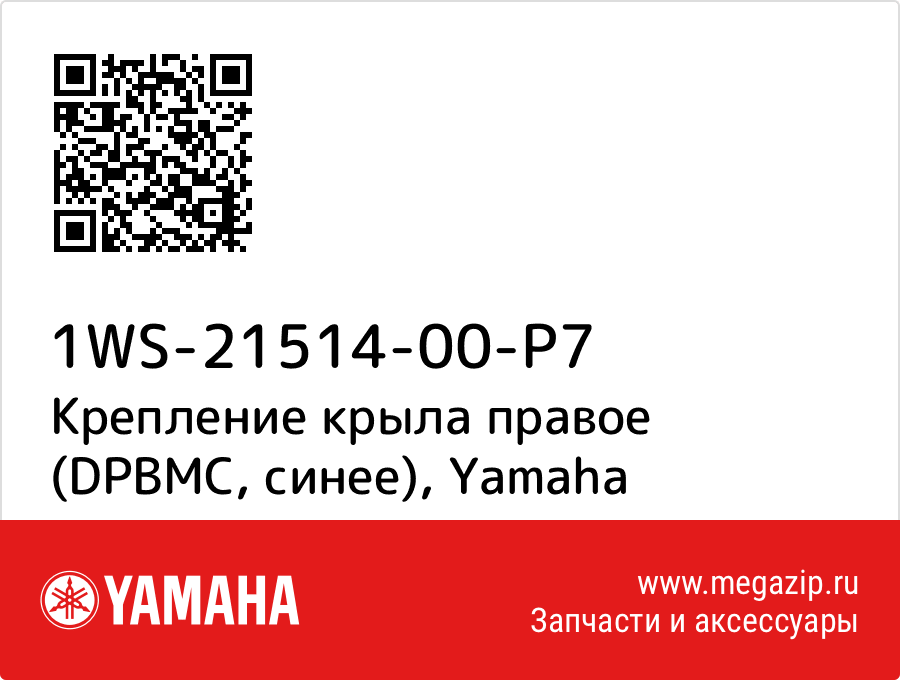 1WS-21514-00-P7
Крепление крыла правое (DPBMC, синее), Yamaha

YAMAHA

www.megazip.ru
Запчасти и аксессуары